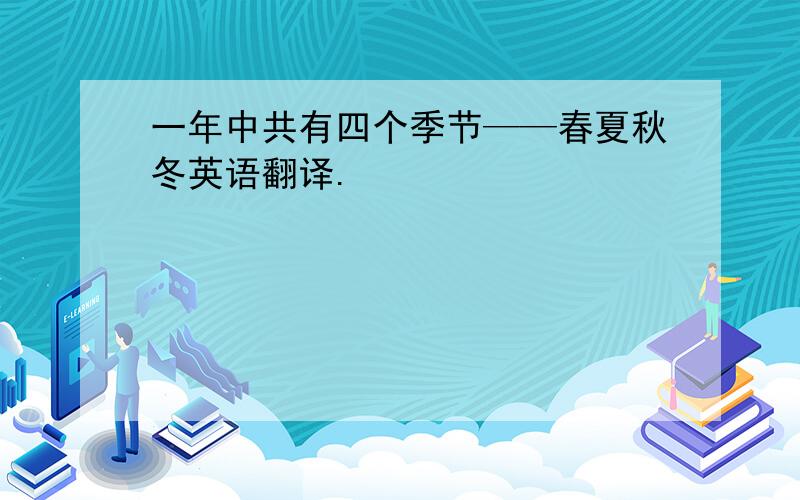 一年中共有四个季节——春夏秋冬英语翻译.

E-LEARNING